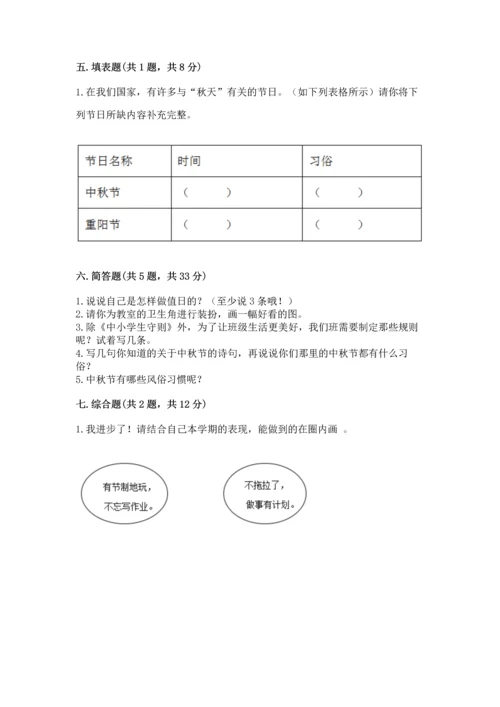 五. 填表题(共 1 题，共 8 分)

1. 在我们国家，有许多与“秋天”有关的节日。（如下列表格所示）请你将下列节日所缺内容补充完整。

| 节日名称 | 时间 | 习俗 |
|---|---|---|
| 中秋节 | （　　） | （　　） |
| 重阳节 | （　　） | （　　） |

六. 简答题(共 5 题，共 33 分)

1. 说说自己是怎样做值日的？（至少说 3 条哦！）
2. 请你为教室的卫生角进行装扮，画一幅好看的图。
3. 除《中小学生守则》外，为了让班级生活更美好，我们班需要制定那些规则呢？试着写几条。
4. 写几句你知道的关于中秋节的诗句，再说说你们那里的中秋节都有什么习俗？
5. 中秋节有哪些风俗习惯呢？

七. 综合题(共 2 题，共 12 分)

1. 我进步了！请结合自己本学期的表现，能做到的在圈内画 。

有节制地玩，不忘写作业。

不拖拉了，做事有计划。